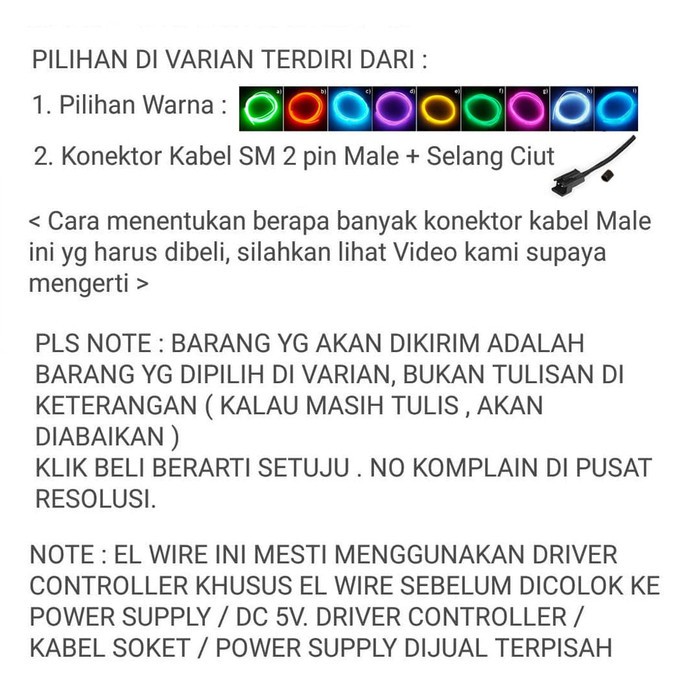 PILIHAN DI VARIAN TERDIRI DARI :

1. Pilihan Warna : a) b) c) d) e) f) g) h) i)

2. Konektor Kabel SM 2 pin Male + Selang Ciut

< Cara menentukan berapa banyak konektor kabel Male ini yg harus dibeli, silahkan lihat Video kami supaya mengerti >

PLS NOTE : BARANG YG AKAN DIKIRIM ADALAH BARANG YG DIPILIH DI VARIAN, BUKAN TULISAN DI KETERANGAN ( KALAU MASIH TULIS , AKAN DIABAIKAN )
KLIK BELI BERARTI SETUJU . NO KOMPLAIN DI PUSAT RESOLUSI.

NOTE : EL WIRE INI MESTI MENGGUNAKAN DRIVER CONTROLLER KHUSUS EL WIRE SEBELUM DICOLOK KE POWER SUPPLY / DC 5V. DRIVER CONTROLLER / KABEL SOKET / POWER SUPPLY DIJUAL TERPISAH